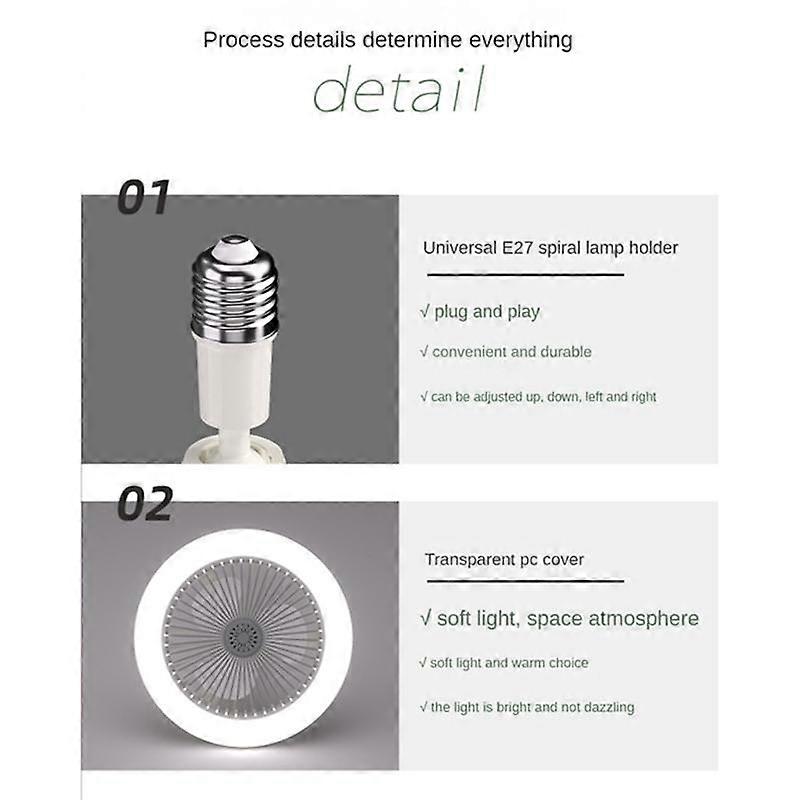 Process details determine everything

detail

01

Universal E27 spiral lamp holder

√ plug and play

√ convenient and durable

√ can be adjusted up, down, left and right

02

Transparent pc cover

√ soft light, space atmosphere

√ soft light and warm choice

√ the light is bright and not dazzling